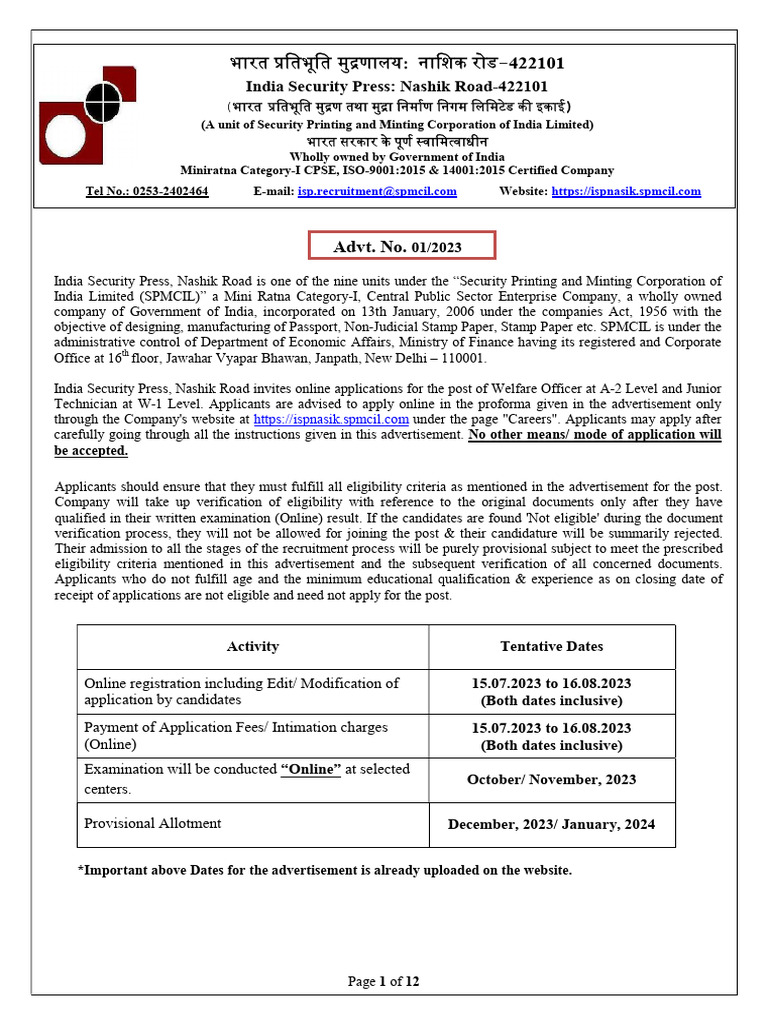 भारत प्रतिभूति मुद्रणालय: नाशिक रोड-422101
India Security Press: Nashik Road-422101
(भारत प्रतिभूति मुद्रण तथा मुद्रा निर्माण निगम लिमिटेड की इकाई)
(A unit of Security Printing and Minting Corporation of India Limited)
भारत सरकार के पूर्ण स्वामित्वाधीन
Wholly owned by Government of India
Miniratna Category-I CPSE, ISO-9001:2015 & 14001:2015 Certified Company

Tel No.: 0253-2402464 E-mail: isp.recruitment@spmcil.com Website: https://ispnasik.spmcil.com

Advt. No. 01/2023

India Security Press, Nashik Road is one of the nine units under the "Security Printing and Minting Corporation of India Limited (SPMCIL)" a Mini Ratna Category-I, Central Public Sector Enterprise Company, a wholly owned company of Government of India, incorporated on 13th January, 2006 under the companies Act, 1956 with the objective of designing, manufacturing of Passport, Non-Judicial Stamp Paper, Stamp Paper etc. SPMCIL is under the administrative control of Department of Economic Affairs, Ministry of Finance having its registered and Corporate Office at $16^{th}$ floor, Jawahar Vyapar Bhawan, Janpath, New Delhi – 110001.

India Security Press, Nashik Road invites online applications for the post of Welfare Officer at A-2 Level and Junior Technician at W-1 Level. Applicants are advised to apply online in the proforma given in the advertisement only through the Company's website at https://ispnasik.spmcil.com under the page "Careers". Applicants may apply after carefully going through all the instructions given in this advertisement. No other means/ mode of application will be accepted.

Applicants should ensure that they must fulfill all eligibility criteria as mentioned in the advertisement for the post. Company will take up verification of eligibility with reference to the original documents only after they have qualified in their written examination (Online) result. If the candidates are found 'Not eligible' during the document verification process, they will not be allowed for joining the post & their candidature will be summarily rejected. Their admission to all the stages of the recruitment process will be purely provisional subject to meet the prescribed eligibility criteria mentioned in this advertisement and the subsequent verification of all concerned documents. Applicants who do not fulfill age and the minimum educational qualification & experience as on closing date of receipt of applications are not eligible and need not apply for the post.

| Activity | Tentative Dates |
|---|---|
| Online registration including Edit/ Modification of application by candidates | 15.07.2023 to 16.08.2023 (Both dates inclusive) |
| Payment of Application Fees/ Intimation charges (Online) | 15.07.2023 to 16.08.2023 (Both dates inclusive) |
| Examination will be conducted "Online" at selected centers. | October/ November, 2023 |
| Provisional Allotment | December, 2023/ January, 2024 |

*Important above Dates for the advertisement is already uploaded on the website.

Page 1 of 12